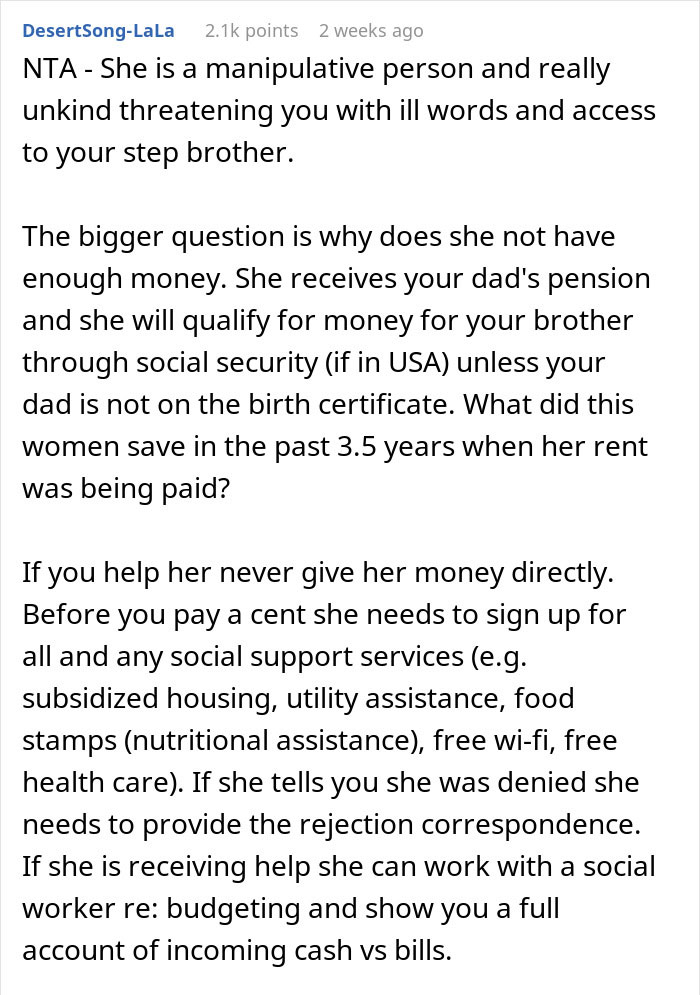 DesertSong-LaLa 2.1k points 2 weeks ago

NTA - She is a manipulative person and really unkind threatening you with ill words and access to your step brother.

The bigger question is why does she not have enough money. She receives your dad's pension and she will qualify for money for your brother through social security (if in USA) unless your dad is not on the birth certificate. What did this women save in the past 3.5 years when her rent was being paid?

If you help her never give her money directly. Before you pay a cent she needs to sign up for all and any social support services (e.g. subsidized housing, utility assistance, food stamps (nutritional assistance), free wi-fi, free health care). If she tells you she was denied she needs to provide the rejection correspondence. If she is receiving help she can work with a social worker re: budgeting and show you a full account of incoming cash vs bills.